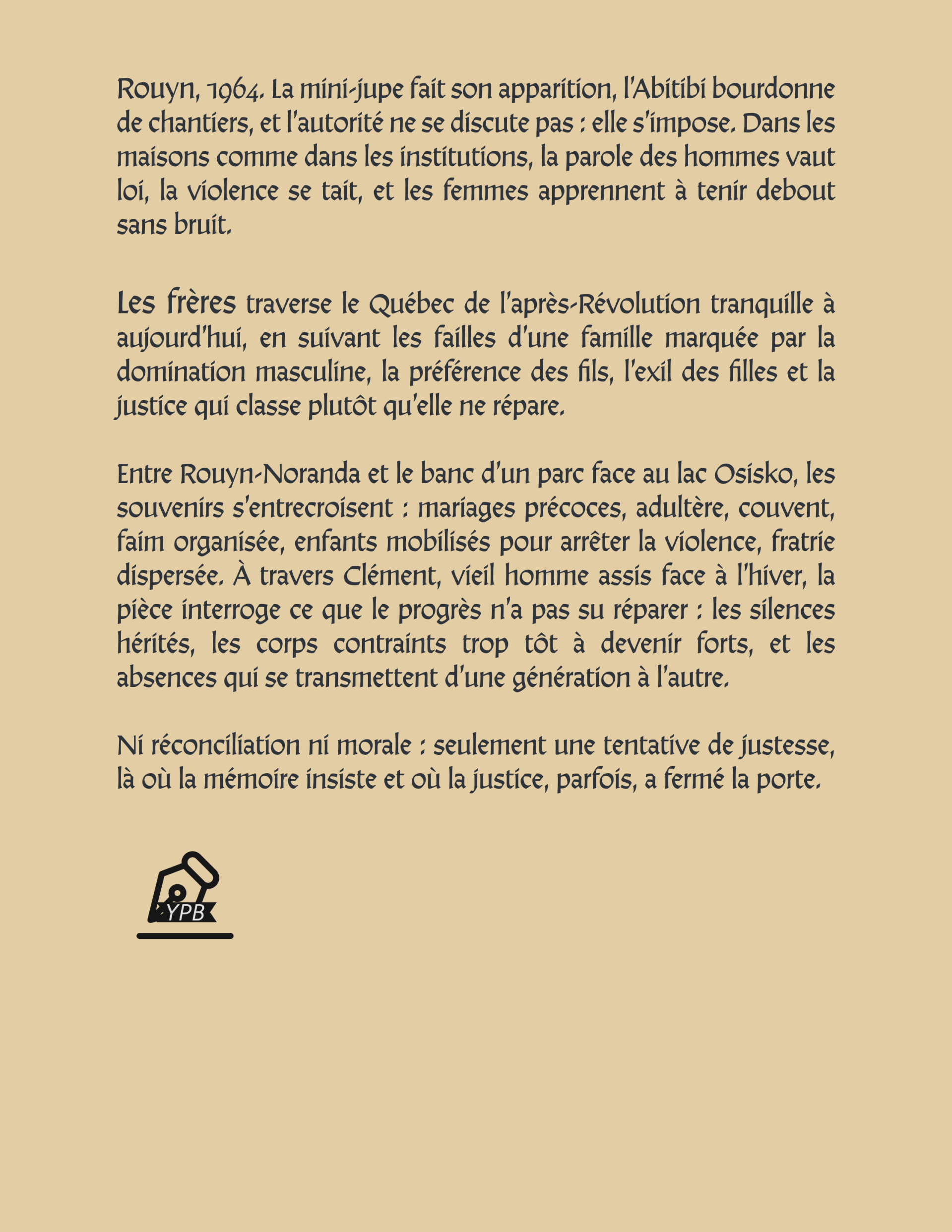 Rouyn, 1964. La mini-jupe fait son apparition, l'Abitibi bourdonne de chantiers, et l'autorité ne se discute pas : elle s'impose. Dans les maisons comme dans les institutions, la parole des hommes vaut loi, la violence se tait, et les femmes apprennent à tenir debout sans bruit.

Les frères traverse le Québec de l'après-Révolution tranquille à aujourd'hui, en suivant les failles d'une famille marquée par la domination masculine, la préférence des fils, l'exil des filles et la justice qui classe plutôt qu'elle ne répare.

Entre Rouyn-Noranda et le banc d'un parc face au lac Osisko, les souvenirs s'entrecroisent : mariages précoces, adultère, couvent, faim organisée, enfants mobilisés pour arrêter la violence, fratrie dispersée. À travers Clément, vieil homme assis face à l'hiver, la pièce interroge ce que le progrès n'a pas su réparer : les silences hérités, les corps contraints trop tôt à devenir forts, et les absences qui se transmettent d'une génération à l'autre.

Ni réconciliation ni morale : seulement une tentative de justesse, là où la mémoire insiste et où la justice, parfois, a fermé la porte.

YPB